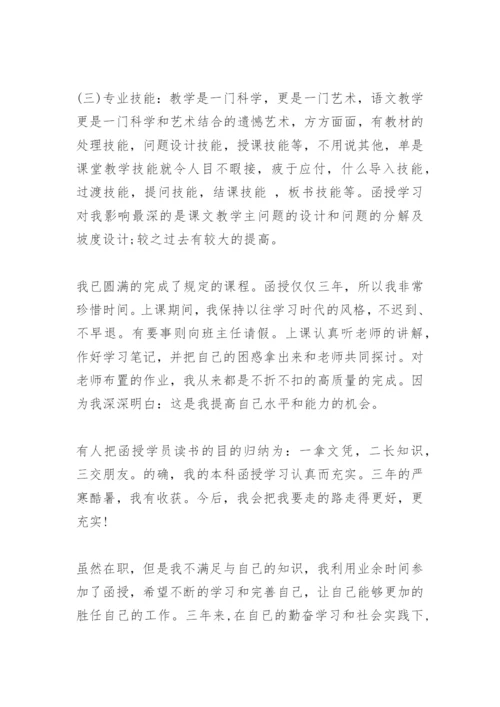 (三)专业技能：教学是一门科学，更是一门艺术，语文教学更是一门科学和艺术结合的遗憾艺术，方方面面，有教材的处理技能，问题设计技能，授课技能等，不用说其他，单是课堂教学技能就令人目不暇接，疲于应付，什么导入技能，过渡技能，提问技能，结课技能 ，板书技能等。函授学习对我影响最深的是课文教学主问题的设计和问题的分解及坡度设计;较之过去有较大的提高。

我已圆满的完成了规定的课程。函授仅仅三年，所以我非常珍惜时间。上课期间，我保持以往学习时代的风格，不迟到、不早退。有要事则向班主任请假。上课认真听老师的讲解，作好学习笔记，并把自己的困惑拿出来和老师共同探讨。对老师布置的作业，我从来都是不折不扣的高质量的完成。因为我深深明白：这是我提高自己水平和能力的机会。

有人把函授学员读书的目的归纳为：一拿文凭，二长知识，三交朋友。的确，我的本科函授学习认真而充实。三年的严寒酷暑，我有收获。今后，我会把我要走的路走得更好，更充实!

虽然在职，但是我不满足与自己的知识，我利用业余时间参加了函授，希望不断的学习和完善自己，让自己能够更加的胜任自己的工作。三年来，在自己的勤奋学习和社会实践下，